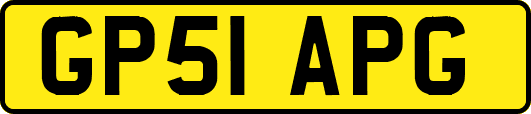 GP51 APG